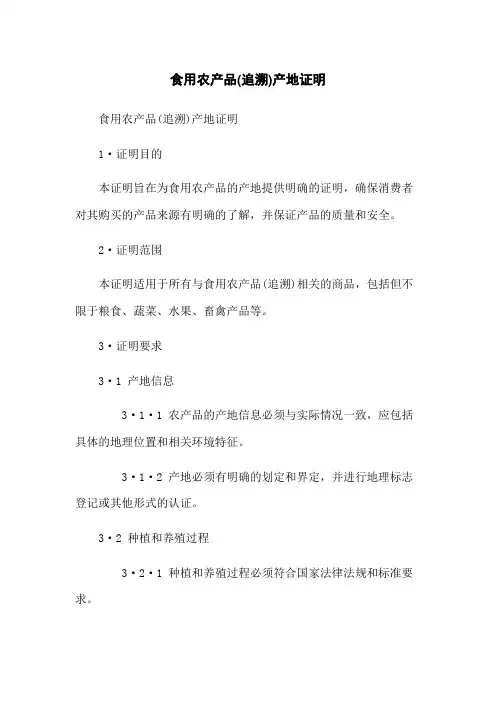 食用农产品(追溯)产地证明

食用农产品(追溯)产地证明

1·证明目的

本证明旨在为食用农产品的产地提供明确的证明，确保消费者对其购买的产品来源有明确的了解，并保证产品的质量和安全。

2·证明范围

本证明适用于所有与食用农产品(追溯)相关的商品，包括但不限于粮食、蔬菜、水果、畜禽产品等。

3·证明要求

3·1 产地信息

3·1·1 农产品的产地信息必须与实际情况一致，应包括具体的地理位置和相关环境特征。

3·1·2 产地必须有明确的划定和界定，并进行地理标志登记或其他形式的认证。

3·2 种植和养殖过程

3·2·1 种植和养殖过程必须符合国家法律法规和标准要求。